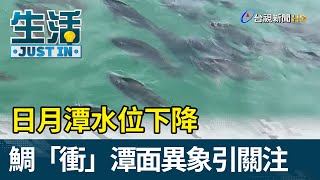 生活
JUST IN

台視新聞 HD

日月潭水位下降

鯛「衝」潭面異象引關注